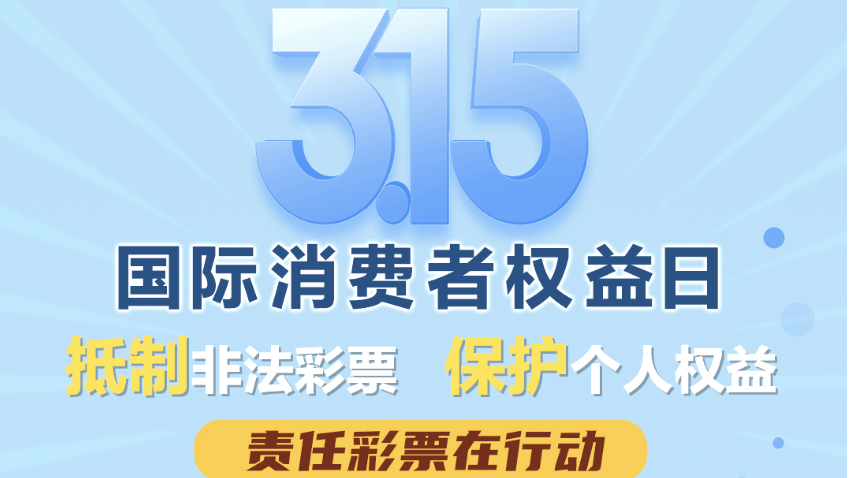 3.15
国际消费者权益日
抵制非法彩票 保护个人权益
责任彩票在行动